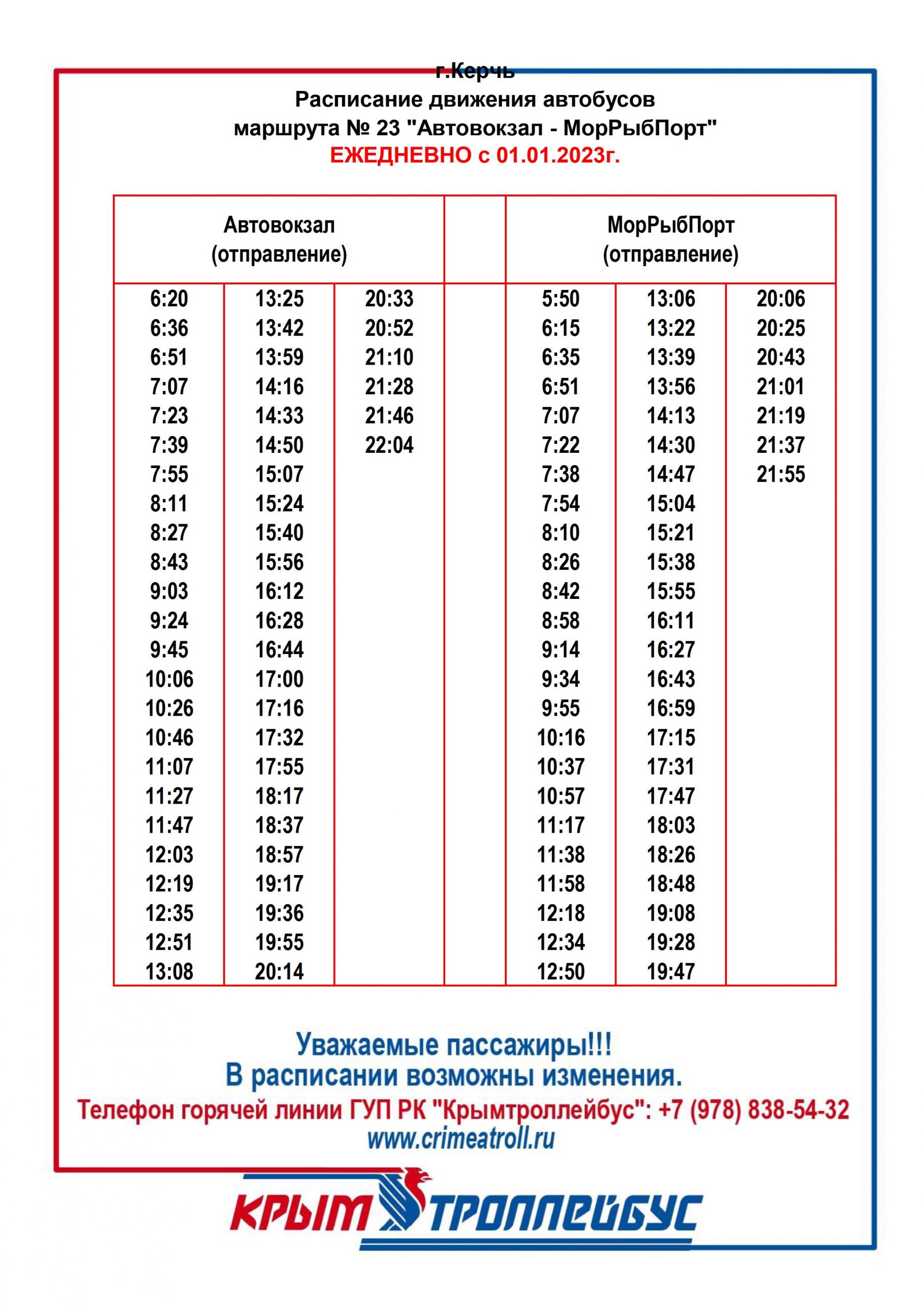 г.Керчь
Расписание движения автобусов
маршрута № 23 "Автовокзал - МорРыбПорт"
ЕЖЕДНЕВНО с 01.01.2023г.

| Автовокзал (отправление) | | | | МорРыбПорт (отправление) | | |
|---|---|---|---|---|---|---|
| 6:20 | 13:25 | 20:33 | | 5:50 | 13:06 | 20:06 |
| 6:36 | 13:42 | 20:52 | | 6:15 | 13:22 | 20:25 |
| 6:51 | 13:59 | 21:10 | | 6:35 | 13:39 | 20:43 |
| 7:07 | 14:16 | 21:28 | | 6:51 | 13:56 | 21:01 |
| 7:23 | 14:33 | 21:46 | | 7:07 | 14:13 | 21:19 |
| 7:39 | 14:50 | 22:04 | | 7:22 | 14:30 | 21:37 |
| 7:55 | 15:07 | | | 7:38 | 14:47 | 21:55 |
| 8:11 | 15:24 | | | 7:54 | 15:04 | |
| 8:27 | 15:40 | | | 8:10 | 15:21 | |
| 8:43 | 15:56 | | | 8:26 | 15:38 | |
| 9:03 | 16:12 | | | 8:42 | 15:55 | |
| 9:24 | 16:28 | | | 8:58 | 16:11 | |
| 9:45 | 16:44 | | | 9:14 | 16:27 | |
| 10:06 | 17:00 | | | 9:34 | 16:43 | |
| 10:26 | 17:16 | | | 9:55 | 16:59 | |
| 10:46 | 17:32 | | | 10:16 | 17:15 | |
| 11:07 | 17:55 | | | 10:37 | 17:31 | |
| 11:27 | 18:17 | | | 10:57 | 17:47 | |
| 11:47 | 18:37 | | | 11:17 | 18:03 | |
| 12:03 | 18:57 | | | 11:38 | 18:26 | |
| 12:19 | 19:17 | | | 11:58 | 18:48 | |
| 12:35 | 19:36 | | | 12:18 | 19:08 | |
| 12:51 | 19:55 | | | 12:34 | 19:28 | |
| 13:08 | 20:14 | | | 12:50 | 19:47 | |

Уважаемые пассажиры!!!
В расписании возможны изменения.
Телефон горячей линии ГУП РК "Крымтроллейбус": +7 (978) 838-54-32
www.crimeatroll.ru

КРЫМ ТРОЛЛЕЙБУС